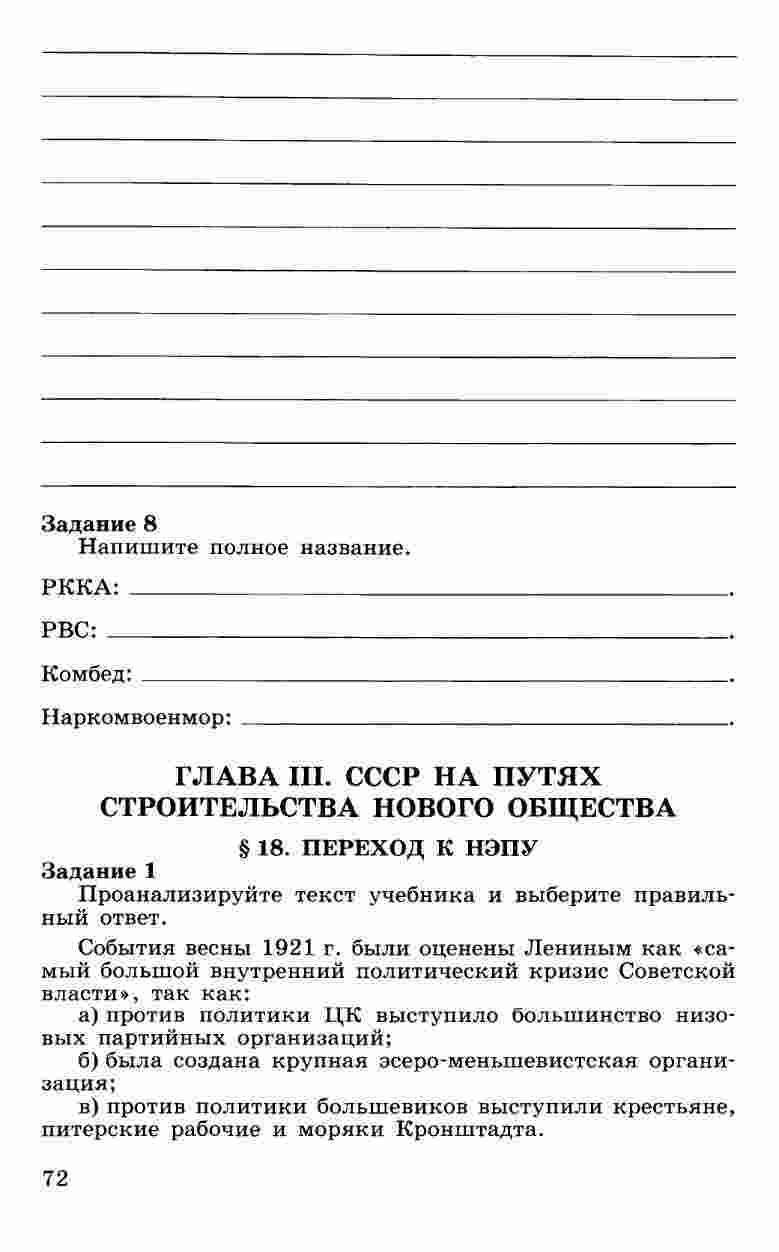 Задание 8
Напишите полное название.

РККА: ______.

РВС: ______.

Комбед: ______.

Наркомвоенмор: ______.

ГЛАВА III. СССР НА ПУТЯХ СТРОИТЕЛЬСТВА НОВОГО ОБЩЕСТВА

§ 18. ПЕРЕХОД К НЭПУ

Задание 1
Проанализируйте текст учебника и выберите правильный ответ.

События весны 1921 г. были оценены Лениным как «самый большой внутренний политический кризис Советской власти», так как:
а) против политики ЦК выступило большинство низовых партийных организаций;
б) была создана крупная эсеро-меньшевистская организация;
в) против политики большевиков выступили крестьяне, питерские рабочие и моряки Кронштадта.

72